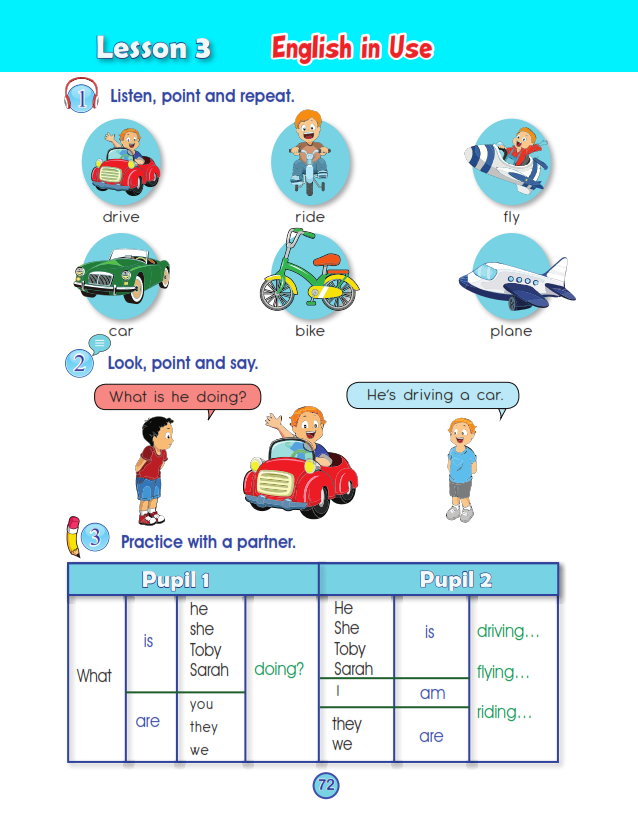 Lesson 3 English in Use

1 Listen, point and repeat.

drive
ride
fly
car
bike
plane

2 Look, point and say.

What is he doing?
He's driving a car.

3 Practice with a partner.

| Pupil 1 | | | | Pupil 2 | | |
|---|---|---|---|---|---|---|
| What | is | he she Toby Sarah | doing? | He She Toby Sarah | is | driving… flying… riding… |
| | are | you they we | | I | am | |
| | | | | they we | are | |

72